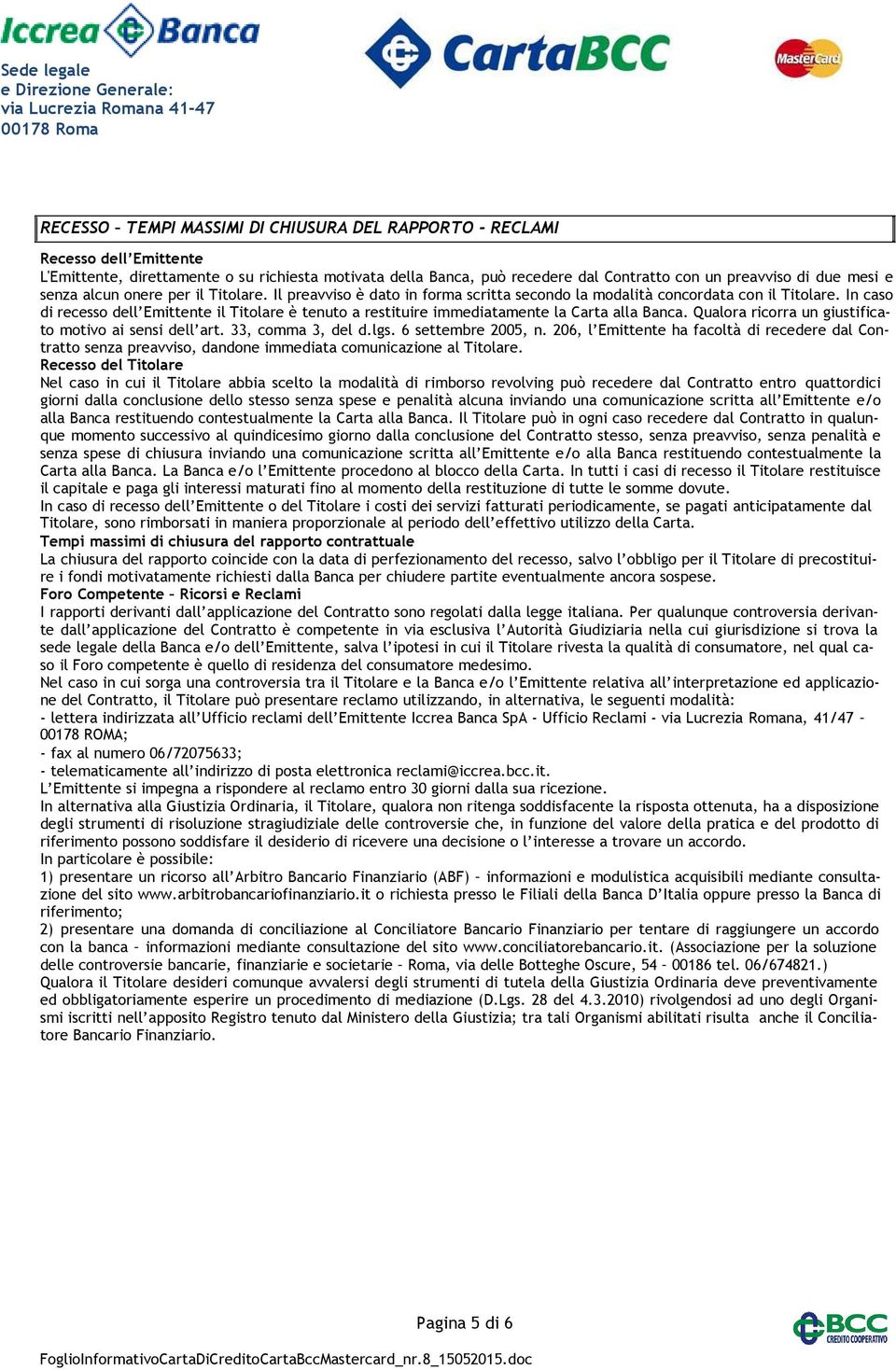 Iccrea Banca

Sede legale
e Direzione Generale:
via Lucrezia Romana 41-47
00178 Roma

CartaBCC

MasterCard

RECESSO – TEMPI MASSIMI DI CHIUSURA DEL RAPPORTO - RECLAMI

Recesso dell'Emittente
L'Emittente, direttamente o su richiesta motivata della Banca, può recedere dal Contratto con un preavviso di due mesi e senza alcun onere per il Titolare. Il preavviso è dato in forma scritta secondo la modalità concordata con il Titolare. In caso di recesso dell'Emittente il Titolare è tenuto a restituire immediatamente la Carta alla Banca. Qualora ricorra un giustificato motivo ai sensi dell'art. 33, comma 3, del d.lgs. 6 settembre 2005, n. 206, l'Emittente ha facoltà di recedere dal Contratto senza preavviso, dandone immediata comunicazione al Titolare.
Recesso del Titolare
Nel caso in cui il Titolare abbia scelto la modalità di rimborso revolving può recedere dal Contratto entro quattordici giorni dalla conclusione dello stesso senza spese e penalità alcuna inviando una comunicazione scritta all'Emittente e/o alla Banca restituendo contestualmente la Carta alla Banca. Il Titolare può in ogni caso recedere dal Contratto in qualunque momento successivo al quindicesimo giorno dalla conclusione del Contratto stesso, senza preavviso, senza penalità e senza spese di chiusura inviando una comunicazione scritta all'Emittente e/o alla Banca restituendo contestualmente la Carta alla Banca. La Banca e/o l'Emittente procedono al blocco della Carta. In tutti i casi di recesso il Titolare restituisce il capitale e paga gli interessi maturati fino al momento della restituzione di tutte le somme dovute.
In caso di recesso dell'Emittente o del Titolare i costi dei servizi fatturati periodicamente, se pagati anticipatamente dal Titolare, sono rimborsati in maniera proporzionale al periodo dell'effettivo utilizzo della Carta.
Tempi massimi di chiusura del rapporto contrattuale
La chiusura del rapporto coincide con la data di perfezionamento del recesso, salvo l'obbligo per il Titolare di precostituire i fondi motivatamente richiesti dalla Banca per chiudere partite eventualmente ancora sospese.
Foro Competente – Ricorsi e Reclami
I rapporti derivanti dall'applicazione del Contratto sono regolati dalla legge italiana. Per qualunque controversia derivante dall'applicazione del Contratto è competente in via esclusiva l'Autorità Giudiziaria nella cui giurisdizione si trova la sede legale della Banca e/o dell'Emittente, salva l'ipotesi in cui il Titolare rivesta la qualità di consumatore, nel qual caso il Foro competente è quello di residenza del consumatore medesimo.
Nel caso in cui sorga una controversia tra il Titolare e la Banca e/o l'Emittente relativa all'interpretazione ed applicazione del Contratto, il Titolare può presentare reclamo utilizzando, in alternativa, le seguenti modalità:
- lettera indirizzata all'Ufficio reclami dell'Emittente Iccrea Banca SpA - Ufficio Reclami - via Lucrezia Romana, 41/47 – 00178 ROMA;
- fax al numero 06/72075633;
- telematicamente all'indirizzo di posta elettronica reclami@iccrea.bcc.it.
L'Emittente si impegna a rispondere al reclamo entro 30 giorni dalla sua ricezione.
In alternativa alla Giustizia Ordinaria, il Titolare, qualora non ritenga soddisfacente la risposta ottenuta, ha a disposizione degli strumenti di risoluzione stragiudiziale delle controversie che, in funzione del valore della pratica e del prodotto di riferimento possono soddisfare il desiderio di ricevere una decisione o l'interesse a trovare un accordo.
In particolare è possibile:
1) presentare un ricorso all'Arbitro Bancario Finanziario (ABF) – informazioni e modulistica acquisibili mediante consultazione del sito www.arbitrobancariofinanziario.it o richiesta presso le Filiali della Banca D'Italia oppure presso la Banca di riferimento;
2) presentare una domanda di conciliazione al Conciliatore Bancario Finanziario per tentare di raggiungere un accordo con la banca – informazioni mediante consultazione del sito www.conciliatorebancario.it. (Associazione per la soluzione delle controversie bancarie, finanziarie e societarie – Roma, via delle Botteghe Oscure, 54 – 00186 tel. 06/674821.)
Qualora il Titolare desideri comunque avvalersi degli strumenti di tutela della Giustizia Ordinaria deve preventivamente ed obbligatoriamente esperire un procedimento di mediazione (D.Lgs. 28 del 4.3.2010) rivolgendosi ad uno degli Organismi iscritti nell'apposito Registro tenuto dal Ministero della Giustizia; tra tali Organismi abilitati risulta anche il Conciliatore Bancario Finanziario.

Pagina 5 di 6

FoglioInformativoCartaDiCreditoCartaBccMastercard_nr.8_15052015.doc

BCC CREDITO COOPERATIVO